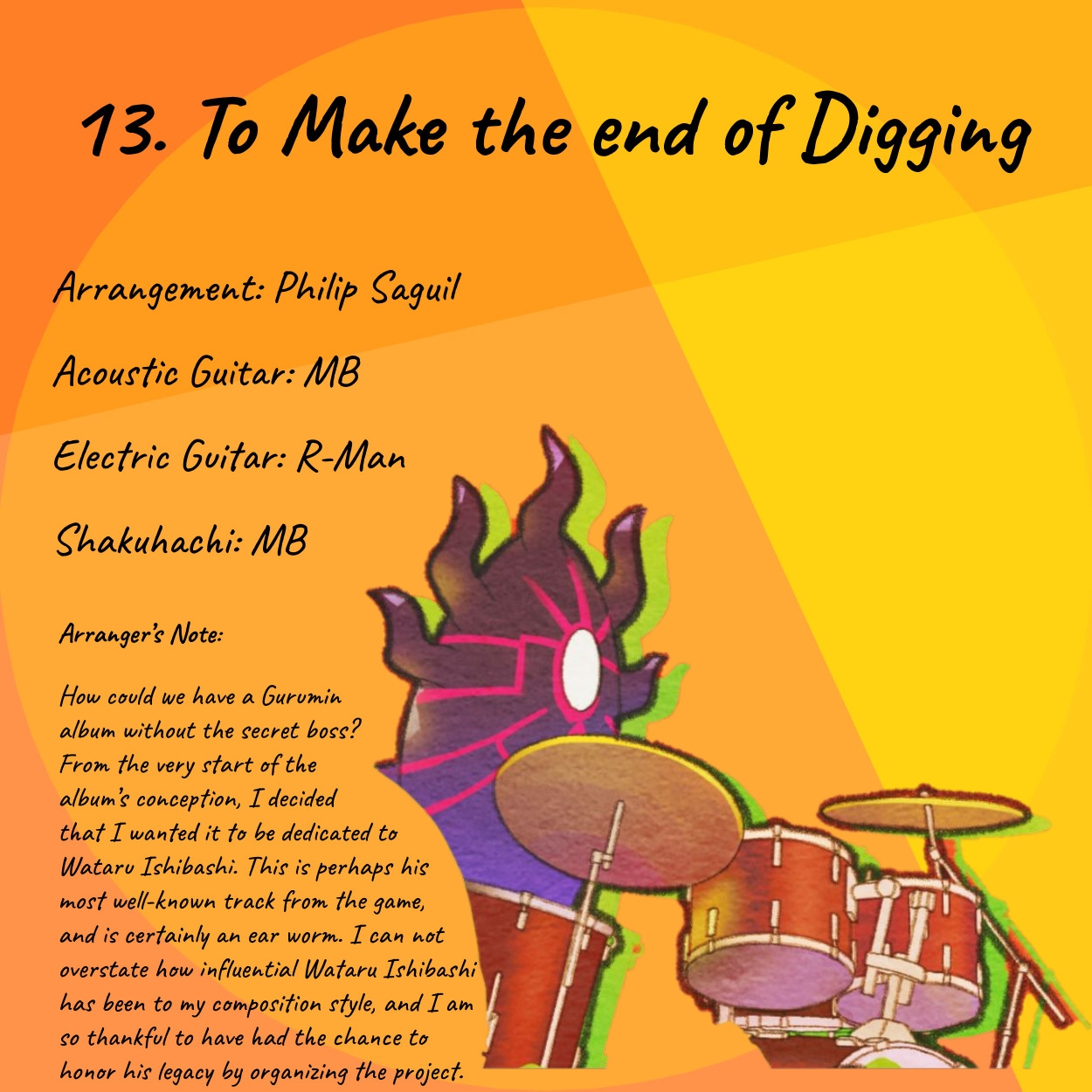 13. To Make the end of Digging

Arrangement: Philip Saguil

Acoustic Guitar: MB

Electric Guitar: R-Man

Shakuhachi: MB

Arranger's Note:

How could we have a Gurumin album without the secret boss? From the very start of the album's conception, I decided that I wanted it to be dedicated to Wataru Ishibashi. This is perhaps his most well-known track from the game, and is certainly an ear worm. I can not overstate how influential Wataru Ishibashi has been to my composition style, and I am so thankful to have had the chance to honor his legacy by organizing the project.